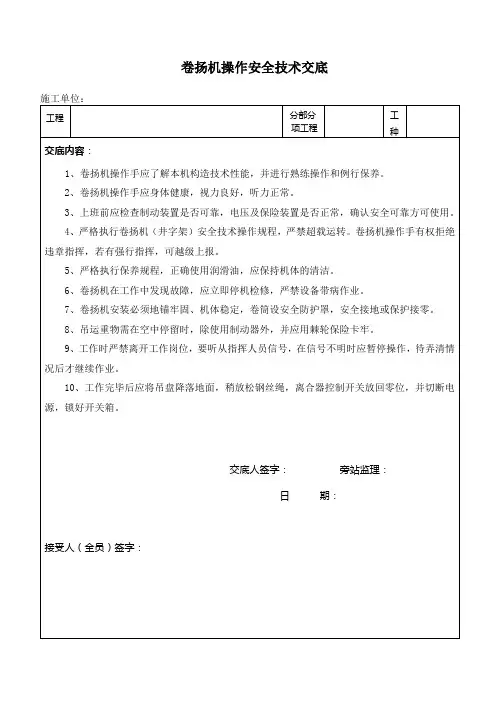 卷扬机操作安全技术交底

施工单位：

| 工程 | | 分部分项工程 | | 工种 | |
|---|---|---|---|---|---|

交底内容：

1、卷扬机操作手应了解本机构造技术性能，并进行熟练操作和例行保养。

2、卷扬机操作手应身体健康，视力良好，听力正常。

3、上班前应检查制动装置是否可靠，电压及保险装置是否正常，确认安全可靠方可使用。

4、严格执行卷扬机（井字架）安全技术操作规程，严禁超载运转。卷扬机操作手有权拒绝违章指挥，若有强行指挥，可越级上报。

5、严格执行保养规程，正确使用润滑油，应保持机体的清洁。

6、卷扬机在工作中发现故障，应立即停机检修，严禁设备带病作业。

7、卷扬机安装必须地锚牢固、机体稳定，卷筒设安全防护罩，安全接地或保护接零。

8、吊运重物需在空中停留时，除使用制动器外，并应用棘轮保险卡牢。

9、工作时严禁离开工作岗位，要听从指挥人员信号，在信号不明时应暂停操作，待弄清情况后才继续作业。

10、工作完毕后应将吊盘降落地面，稍放松钢丝绳，离合器控制开关放回零位，并切断电源，锁好开关箱。

交底人签字：　　　旁站监理：

日　　期：

接受人（全员）签字：